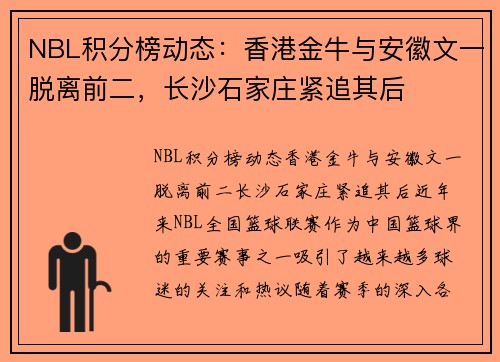 NBL积分榜动态：香港金牛与安徽文一脱离前二，长沙石家庄紧追其后

NBL积分榜动态香港金牛与安徽文一脱离前二长沙石家庄紧追其后近年来NBL全国篮球联赛作为中国篮球界的重要赛事之一吸引了越来越多球迷的关注和热议随着赛季的深入各